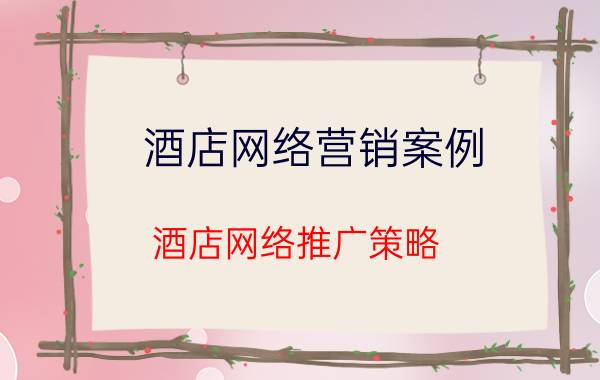 酒店网络营销案例

酒店网络推广策略